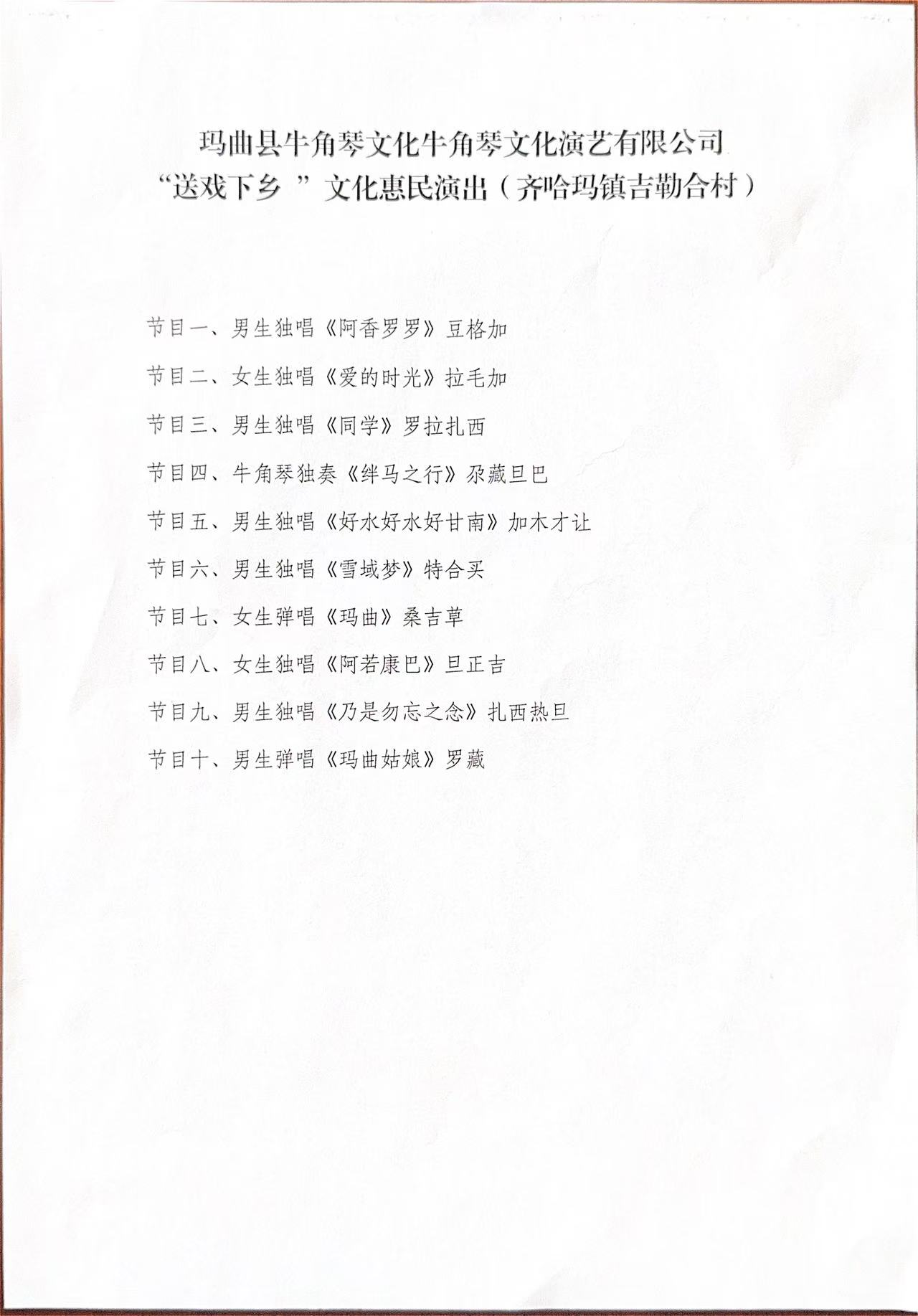 玛曲县牛角琴文化牛角琴文化演艺有限公司
“送戏下乡 ”文化惠民演出（齐哈玛镇吉勒合村）

节目一、男生独唱《阿香罗罗》豆格加

节目二、女生独唱《爱的时光》拉毛加

节目三、男生独唱《同学》罗拉扎西

节目四、牛角琴独奏《绊马之行》尕藏旦巴

节目五、男生独唱《好水好水好甘南》加木才让

节目六、男生独唱《雪域梦》特合买

节目七、女生弹唱《玛曲》桑吉草

节目八、女生独唱《阿若康巴》旦正吉

节目九、男生独唱《乃是勿忘之念》扎西热旦

节目十、男生弹唱《玛曲姑娘》罗藏